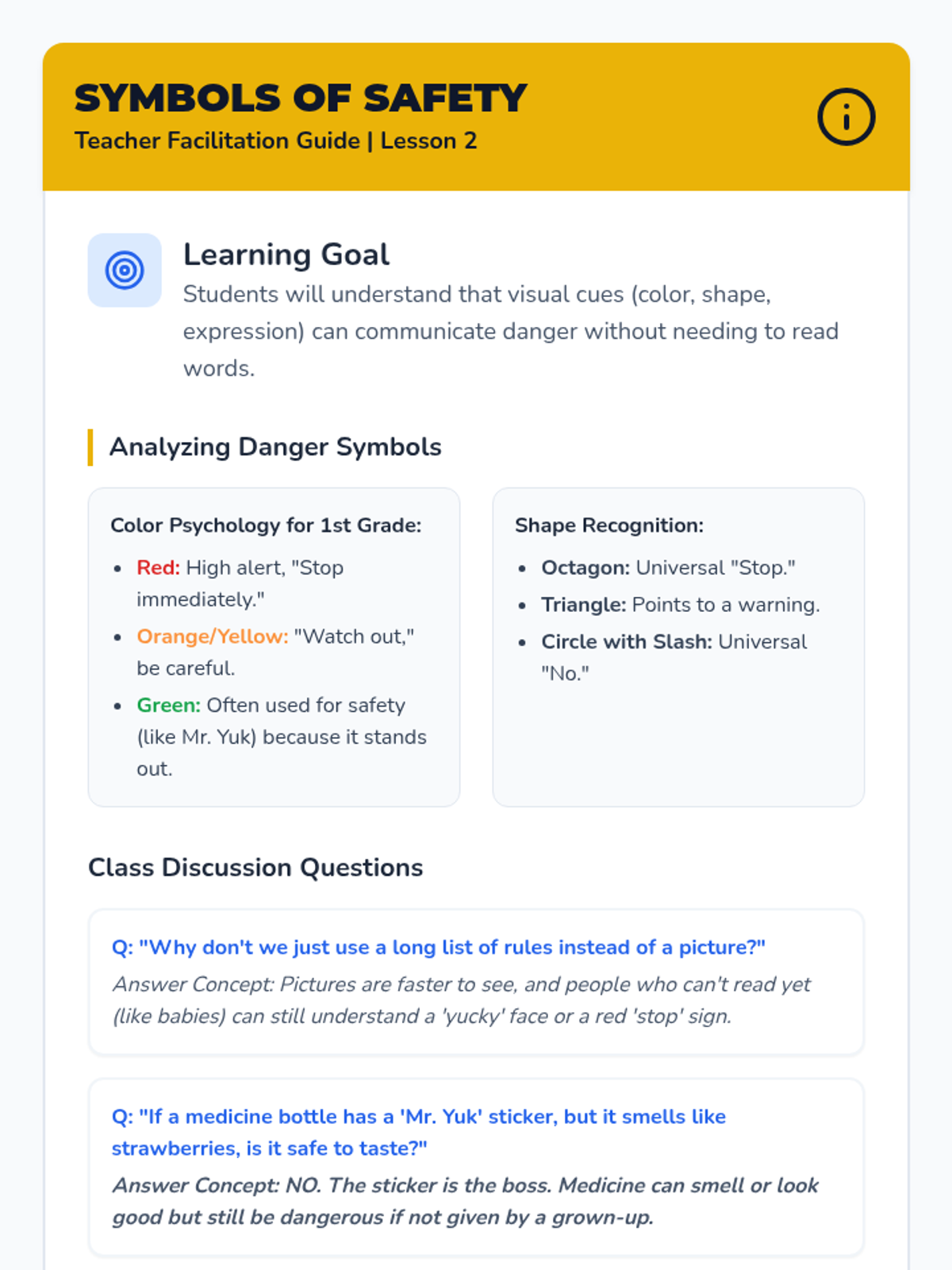 SYMBOLS OF SAFETY
Teacher Facilitation Guide | Lesson 2

Learning Goal
Students will understand that visual cues (color, shape, expression) can communicate danger without needing to read words.

Analyzing Danger Symbols

Color Psychology for 1st Grade:
• Red: High alert, "Stop immediately."
• Orange/Yellow: "Watch out," be careful.
• Green: Often used for safety (like Mr. Yuk) because it stands out.

Shape Recognition:
• Octagon: Universal "Stop."
• Triangle: Points to a warning.
• Circle with Slash: Universal "No."

Class Discussion Questions

Q: "Why don't we just use a long list of rules instead of a picture?"
Answer Concept: Pictures are faster to see, and people who can't read yet (like babies) can still understand a 'yucky' face or a red 'stop' sign.

Q: "If a medicine bottle has a 'Mr. Yuk' sticker, but it smells like strawberries, is it safe to taste?"
Answer Concept: NO. The sticker is the boss. Medicine can smell or look good but still be dangerous if not given by a grown-up.